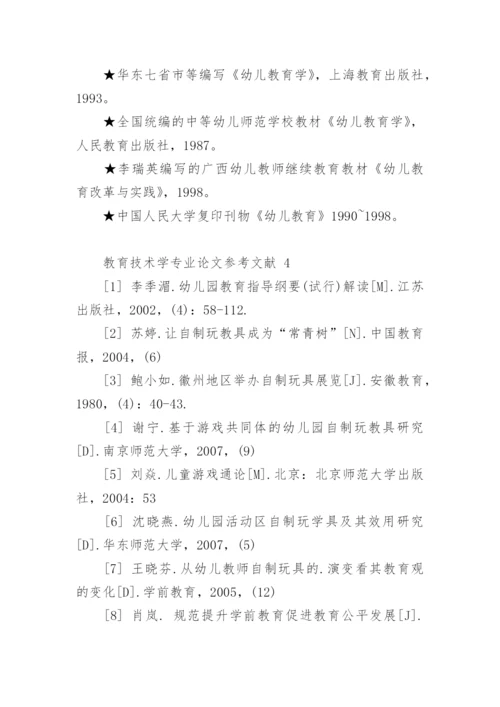 ★华东七省市等编写《幼儿教育学》，上海教育出版社，1993。

★全国统编的中等幼儿师范学校教材《幼儿教育学》，人民教育出版社，1987。

★李瑞英编写的广西幼儿教师继续教育教材《幼儿教育改革与实践》，1998。

★中国人民大学复印刊物《幼儿教育》1990~1998。

教育技术学专业论文参考文献 4

[1] 李季湄.幼儿园教育指导纲要(试行)解读[M].江苏出版社，2002，(4)：58-112.

[2] 苏婷.让自制玩教具成为“常青树”[N].中国教育报，2004，(6)

[3] 鲍小如.徽州地区举办自制玩具展览[J].安徽教育，1980，(4)：40-43.

[4] 谢宁.基于游戏共同体的幼儿园自制玩教具研究[D].南京师范大学，2007，(9)

[5] 刘焱.儿童游戏通论[M].北京：北京师范大学出版社，2004：53

[6] 沈晓燕.幼儿园活动区自制玩学具及其效用研究[D].华东师范大学，2007，(5)

[7] 王晓芬.从幼儿教师自制玩具的.演变看其教育观的变化[D].学前教育，2005，(12)

[8] 肖岚. 规范提升学前教育促进教育公平发展[J].